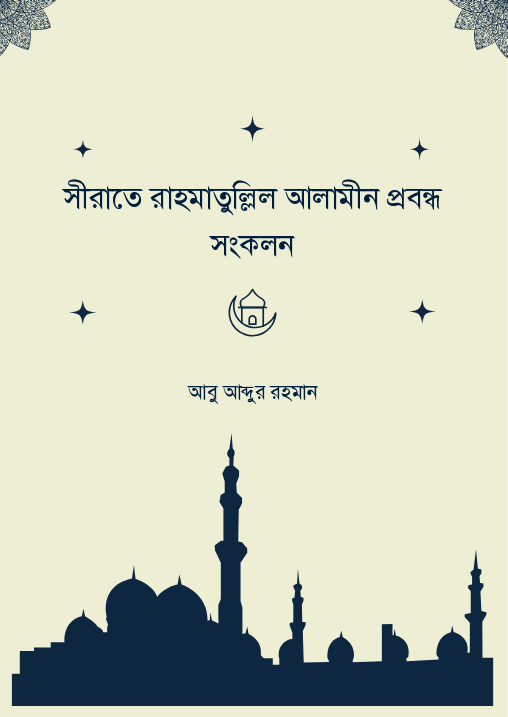 সীরাতে রাহমাতুল্লিল আলামীন প্রবন্ধ সংকলন

আবু আব্দুর রহমান